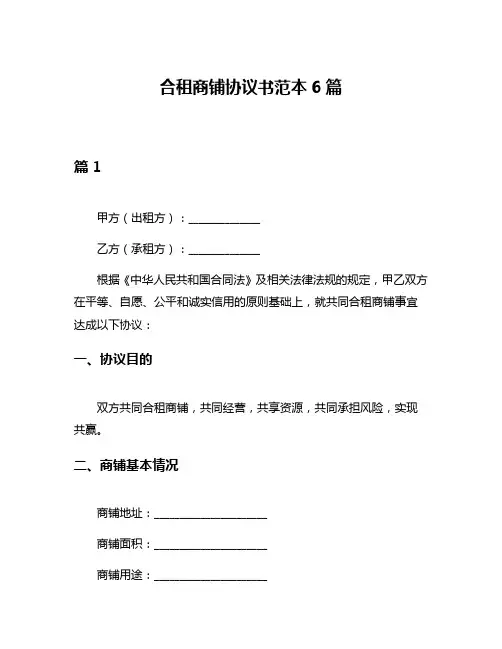 合租商铺协议书范本 6 篇

篇 1

甲方（出租方）：____________

乙方（承租方）：____________

根据《中华人民共和国合同法》及相关法律法规的规定，甲乙双方在平等、自愿、公平和诚实信用的原则基础上，就共同合租商铺事宜达成以下协议：

一、协议目的

双方共同合租商铺，共同经营，共享资源，共同承担风险，实现共赢。

二、商铺基本情况

商铺地址：____________________

商铺面积：____________________

商铺用途：____________________